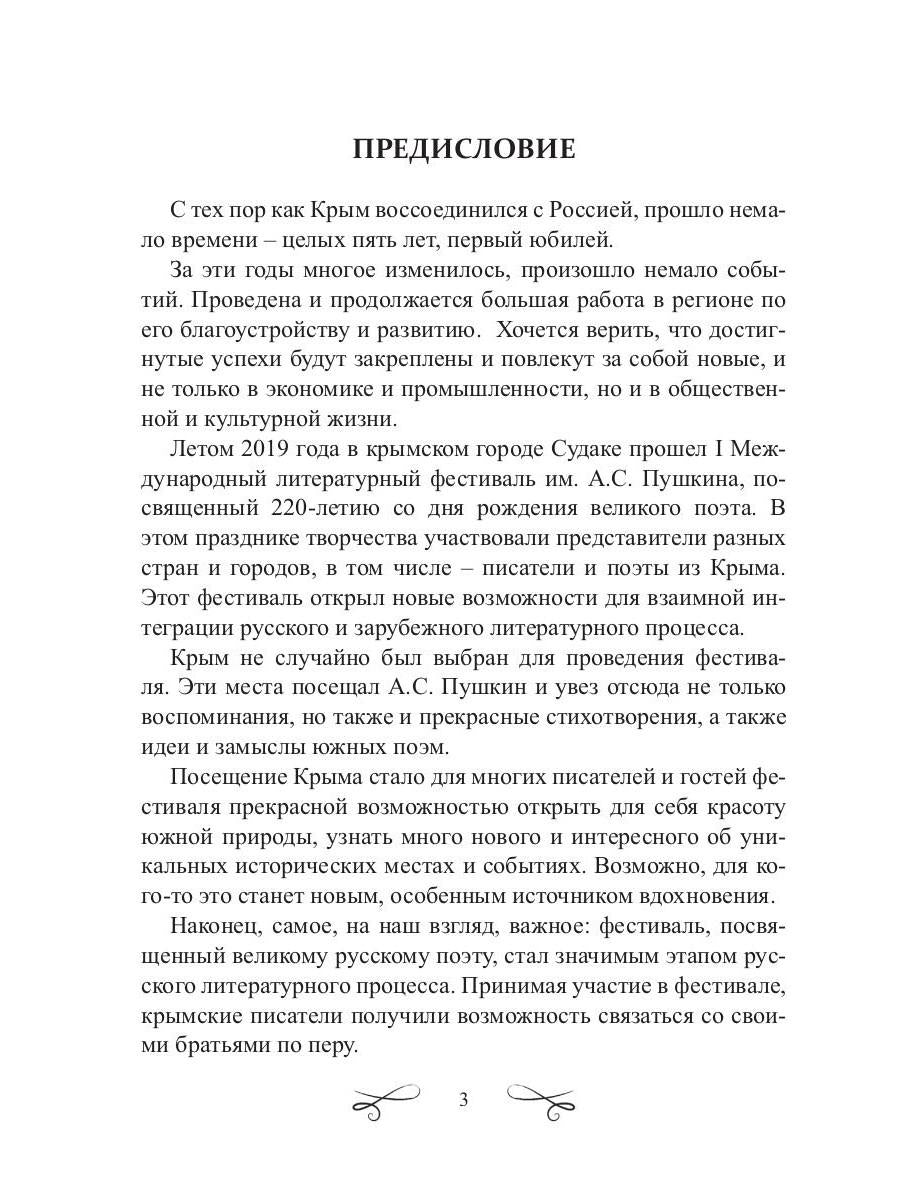 ПРЕДИСЛОВИЕ

С тех пор как Крым воссоединился с Россией, прошло немало времени – целых пять лет, первый юбилей.

За эти годы многое изменилось, произошло немало событий. Проведена и продолжается большая работа в регионе по его благоустройству и развитию. Хочется верить, что достигнутые успехи будут закреплены и повлекут за собой новые, и не только в экономике и промышленности, но и в общественной и культурной жизни.

Летом 2019 года в крымском городе Судаке прошел I Международный литературный фестиваль им. А.С. Пушкина, посвященный 220-летию со дня рождения великого поэта. В этом празднике творчества участвовали представители разных стран и городов, в том числе – писатели и поэты из Крыма. Этот фестиваль открыл новые возможности для взаимной интеграции русского и зарубежного литературного процесса.

Крым не случайно был выбран для проведения фестиваля. Эти места посещал А.С. Пушкин и увез отсюда не только воспоминания, но также и прекрасные стихотворения, а также идеи и замыслы южных поэм.

Посещение Крыма стало для многих писателей и гостей фестиваля прекрасной возможностью открыть для себя красоту южной природы, узнать много нового и интересного об уникальных исторических местах и событиях. Возможно, для кого-то это станет новым, особенным источником вдохновения.

Наконец, самое, на наш взгляд, важное: фестиваль, посвященный великому русскому поэту, стал значимым этапом русского литературного процесса. Принимая участие в фестивале, крымские писатели получили возможность связаться со своими братьями по перу.

3